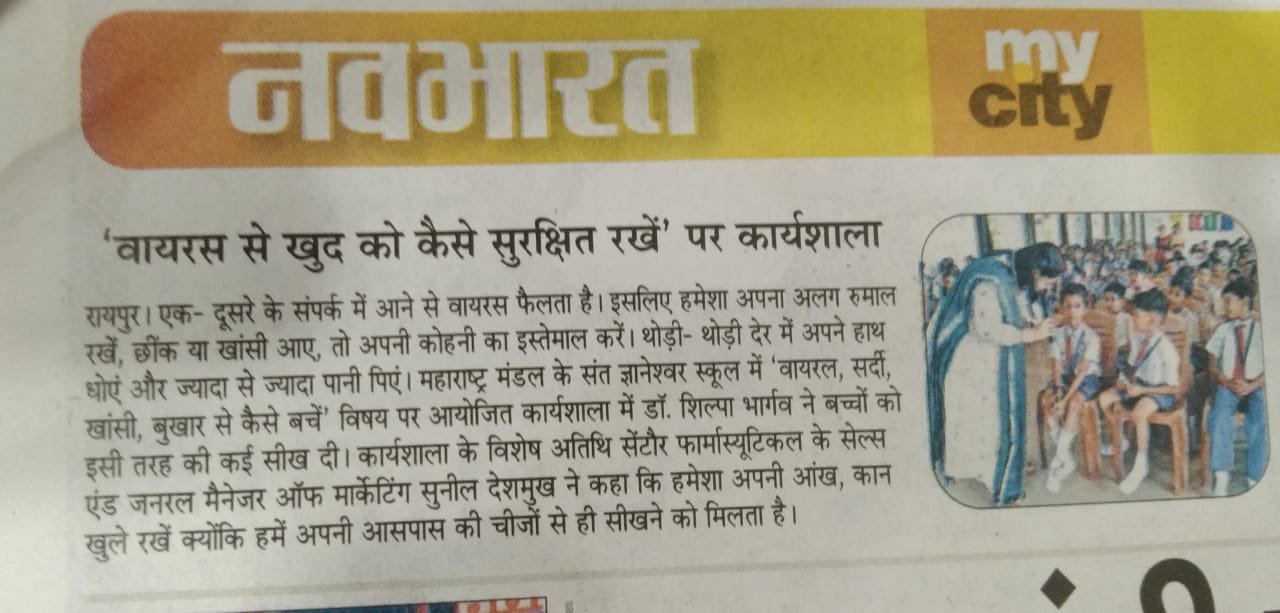 नवभारत

my
city

'वायरस से खुद को कैसे सुरक्षित रखें' पर कार्यशाला

रायपुर। एक- दूसरे के संपर्क में आने से वायरस फैलता है। इसलिए हमेशा अपना अलग रुमाल रखें, छींक या खांसी आए, तो अपनी कोहनी का इस्तेमाल करें। थोड़ी- थोड़ी देर में अपने हाथ धोएं और ज्यादा से ज्यादा पानी पिएं। महाराष्ट्र मंडल के संत ज्ञानेश्वर स्कूल में 'वायरल, सर्दी, खांसी, बुखार से कैसे बचें' विषय पर आयोजित कार्यशाला में डॉ. शिल्पा भार्गव ने बच्चों को इसी तरह की कई सीख दी। कार्यशाला के विशेष अतिथि सेंटौर फार्मास्यूटिकल के सेल्स एंड जनरल मैनेजर ऑफ मार्केटिंग सुनील देशमुख ने कहा कि हमेशा अपनी आंख, कान खुले रखें क्योंकि हमें अपनी आसपास की चीजों से ही सीखने को मिलता है।